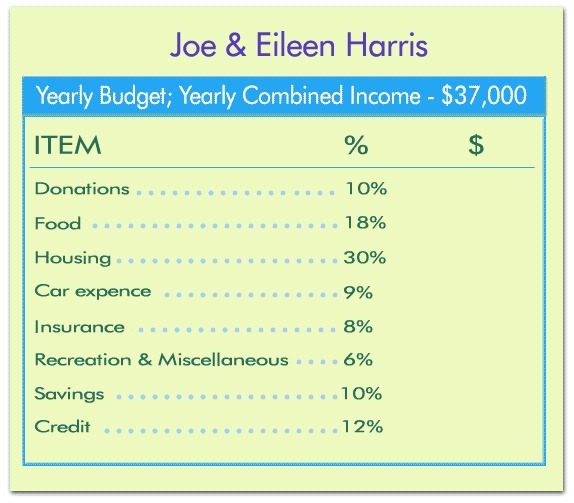 Joe & Eileen Harris

Yearly Budget; Yearly Combined Income - \$37,000

| ITEM | % | \$ |
|---|---|---|
| Donations | 10% | |
| Food | 18% | |
| Housing | 30% | |
| Car expence | 9% | |
| Insurance | 8% | |
| Recreation & Miscellaneous | 6% | |
| Savings | 10% | |
| Credit | 12% | |